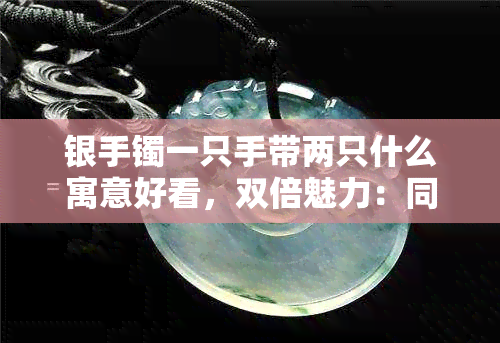 银手镯一只手带两只什么寓意好看，双倍魅力：同